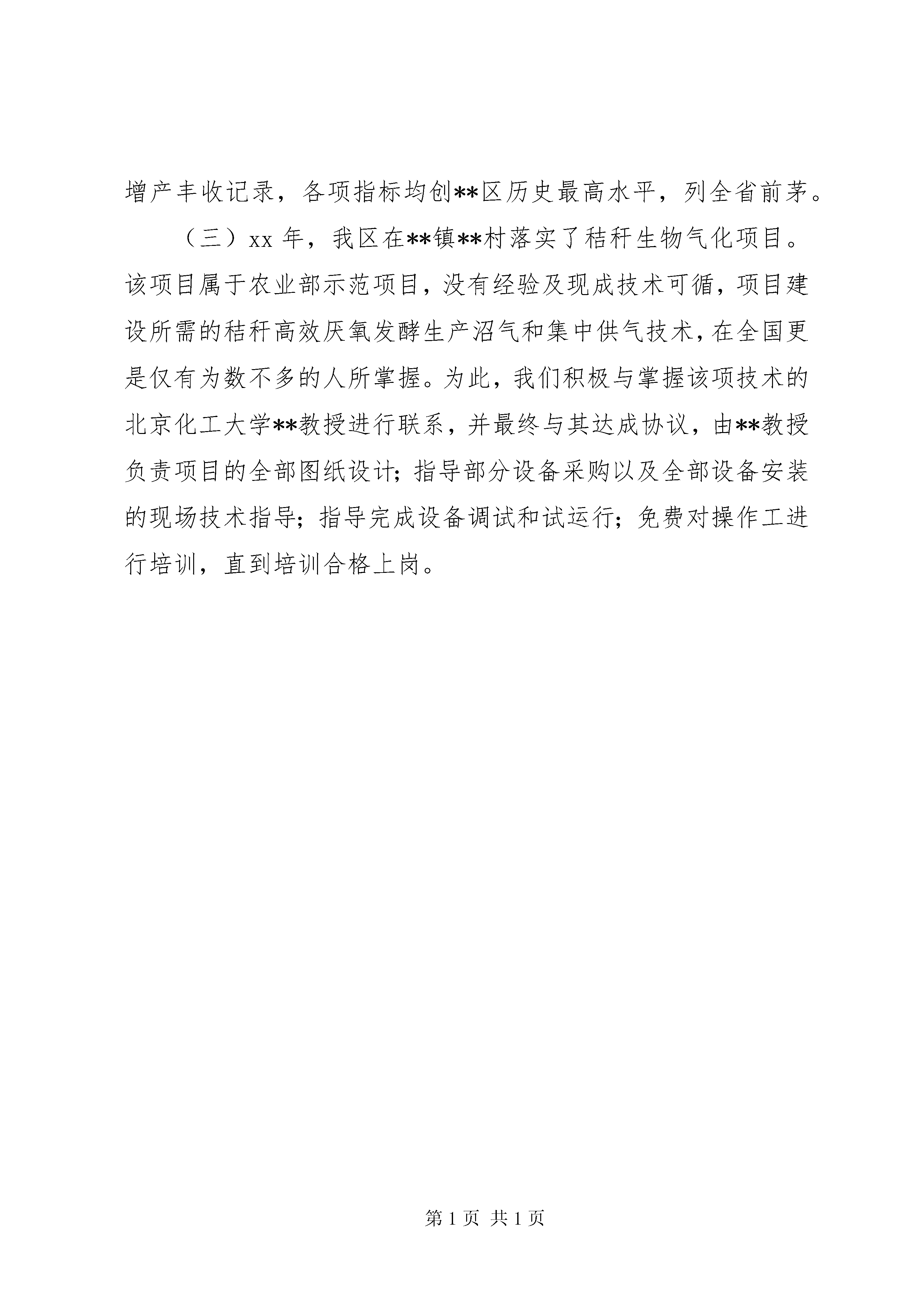 增产丰收记录，各项指标均创**区历史最高水平，列全省前茅。

（三）xx 年，我区在**镇**村落实了秸秆生物气化项目。该项目属于农业部示范项目，没有经验及现成技术可循，项目建设所需的秸秆高效厌氧发酵生产沼气和集中供气技术，在全国更是仅有为数不多的人所掌握。为此，我们积极与掌握该项技术的北京化工大学**教授进行联系，并最终与其达成协议，由**教授负责项目的全部图纸设计；指导部分设备采购以及全部设备安装的现场技术指导；指导完成设备调试和试运行；免费对操作工进行培训，直到培训合格上岗。

第 1 页 共 1 页